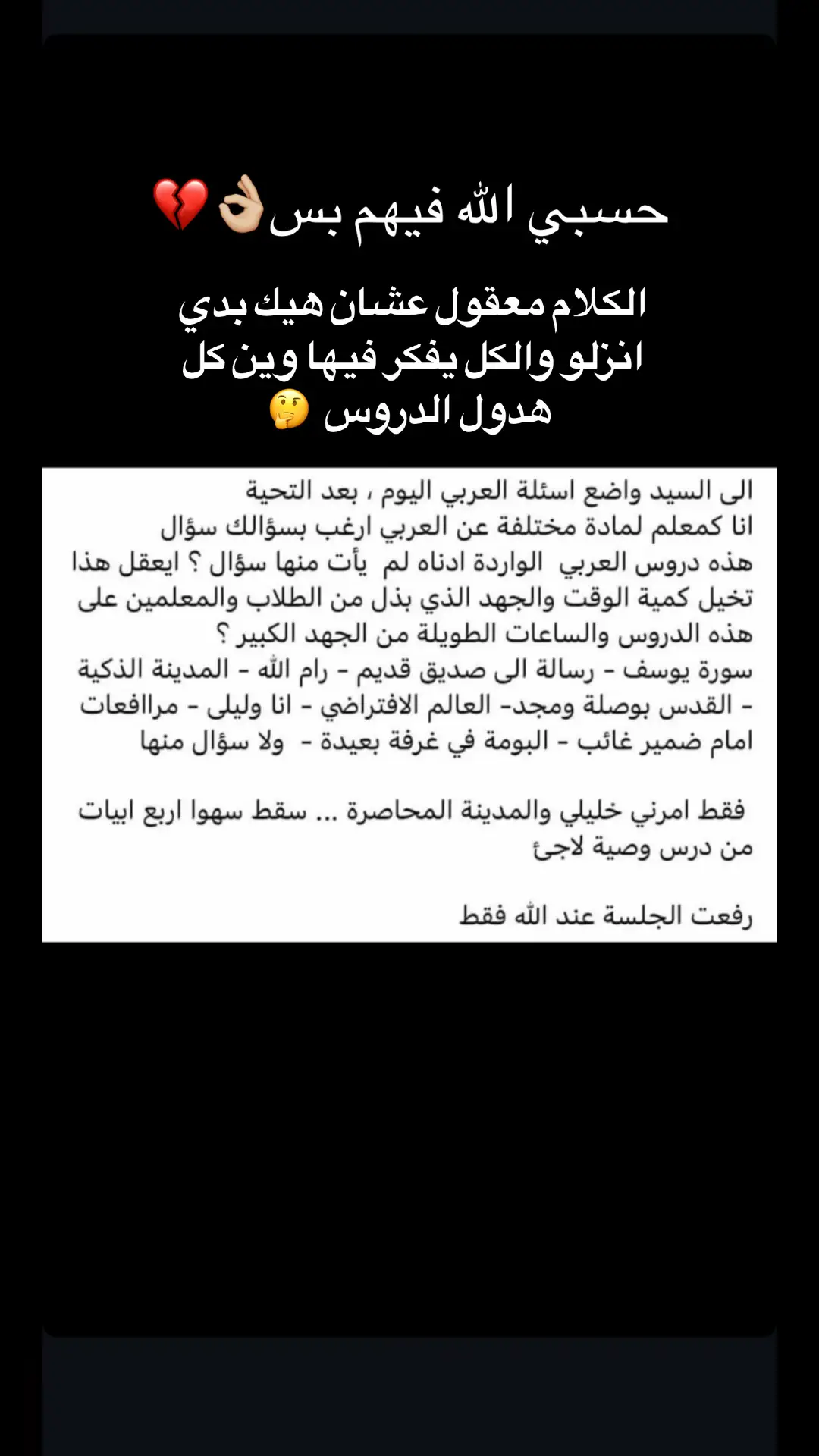 حسبي الله فيهم بس👌🏼💔

الكلام معقول عشان هيك بدي انزلو والكل يفكر فيها وين كل هدول الدروس 🤔

الى السيد واضع اسئلة العربي اليوم ، بعد التحية
انا كمعلم لمادة مختلفة عن العربي ارغب بسؤالك سؤال
هذه دروس العربي الواردة ادناه لم يأت منها سؤال ؟ ايعقل هذا
تخيل كمية الوقت والجهد الذي بذل من الطلاب والمعلمين على
هذه الدروس والساعات الطويلة من الجهد الكبير ؟
سورة يوسف - رسالة الى صديق قديم - رام الله - المدينة الذكية
- القدس بوصلة ومجد- العالم الافتراضي - انا وليلى - مراافعات
امام ضمير غائب - البومة في غرفة بعيدة - ولا سؤال منها

فقط امرني خليلي والمدينة المحاصرة ... سقط سهوا اربع ابيات
من درس وصية لاجئ

رفعت الجلسة عند الله فقط